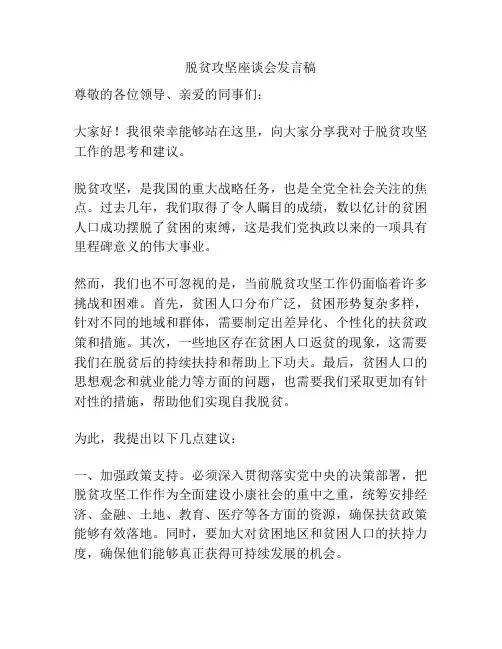 脱贫攻坚座谈会发言稿

尊敬的各位领导、亲爱的同事们：

大家好！我很荣幸能够站在这里，向大家分享我对于脱贫攻坚工作的思考和建议。

脱贫攻坚，是我国的重大战略任务，也是全党全社会关注的焦点。过去几年，我们取得了令人瞩目的成绩，数以亿计的贫困人口成功摆脱了贫困的束缚，这是我们党执政以来的一项具有里程碑意义的伟大事业。

然而，我们也不可忽视的是，当前脱贫攻坚工作仍面临着许多挑战和困难。首先，贫困人口分布广泛，贫困形势复杂多样，针对不同的地域和群体，需要制定出差异化、个性化的扶贫政策和措施。其次，一些地区存在贫困人口返贫的现象，这需要我们在脱贫后的持续扶持和帮助上下功夫。最后，贫困人口的思想观念和就业能力等方面的问题，也需要我们采取更加有针对性的措施，帮助他们实现自我脱贫。

为此，我提出以下几点建议：

一、加强政策支持。必须深入贯彻落实党中央的决策部署，把脱贫攻坚工作作为全面建设小康社会的重中之重，统筹安排经济、金融、土地、教育、医疗等各方面的资源，确保扶贫政策能够有效落地。同时，要加大对贫困地区和贫困人口的扶持力度，确保他们能够真正获得可持续发展的机会。